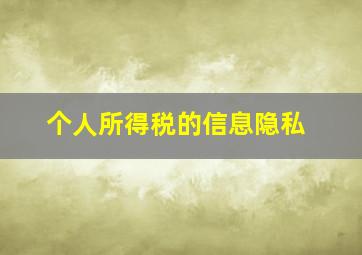 个人所得税的信息隐私